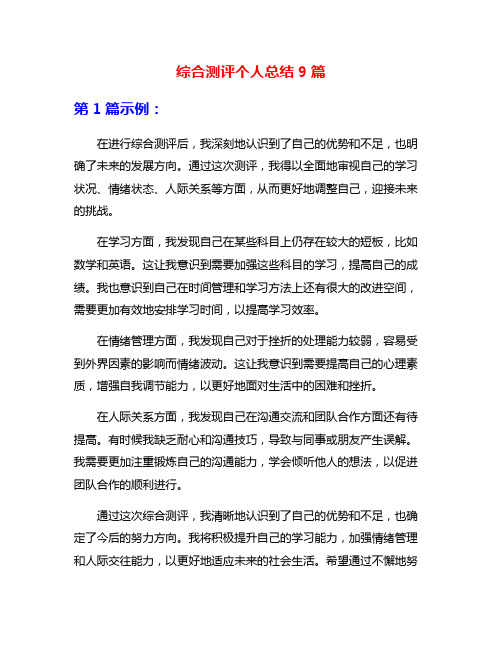 综合测评个人总结 9 篇

第 1 篇示例：

在进行综合测评后，我深刻地认识到了自己的优势和不足，也明确了未来的发展方向。通过这次测评，我得以全面地审视自己的学习状况、情绪状态、人际关系等方面，从而更好地调整自己，迎接未来的挑战。

在学习方面，我发现自己在某些科目上仍存在较大的短板，比如数学和英语。这让我意识到需要加强这些科目的学习，提高自己的成绩。我也意识到自己在时间管理和学习方法上还有很大的改进空间，需要更加有效地安排学习时间，以提高学习效率。

在情绪管理方面，我发现自己对于挫折的处理能力较弱，容易受到外界因素的影响而情绪波动。这让我意识到需要提高自己的心理素质，增强自我调节能力，以更好地面对生活中的困难和挫折。

在人际关系方面，我发现自己在沟通交流和团队合作方面还有待提高。有时候我缺乏耐心和沟通技巧，导致与同事或朋友产生误解。我需要更加注重锻炼自己的沟通能力，学会倾听他人的想法，以促进团队合作的顺利进行。

通过这次综合测评，我清晰地认识到了自己的优势和不足，也确定了今后的努力方向。我将积极提升自己的学习能力，加强情绪管理和人际交往能力，以更好地适应未来的社会生活。希望通过不懈地努